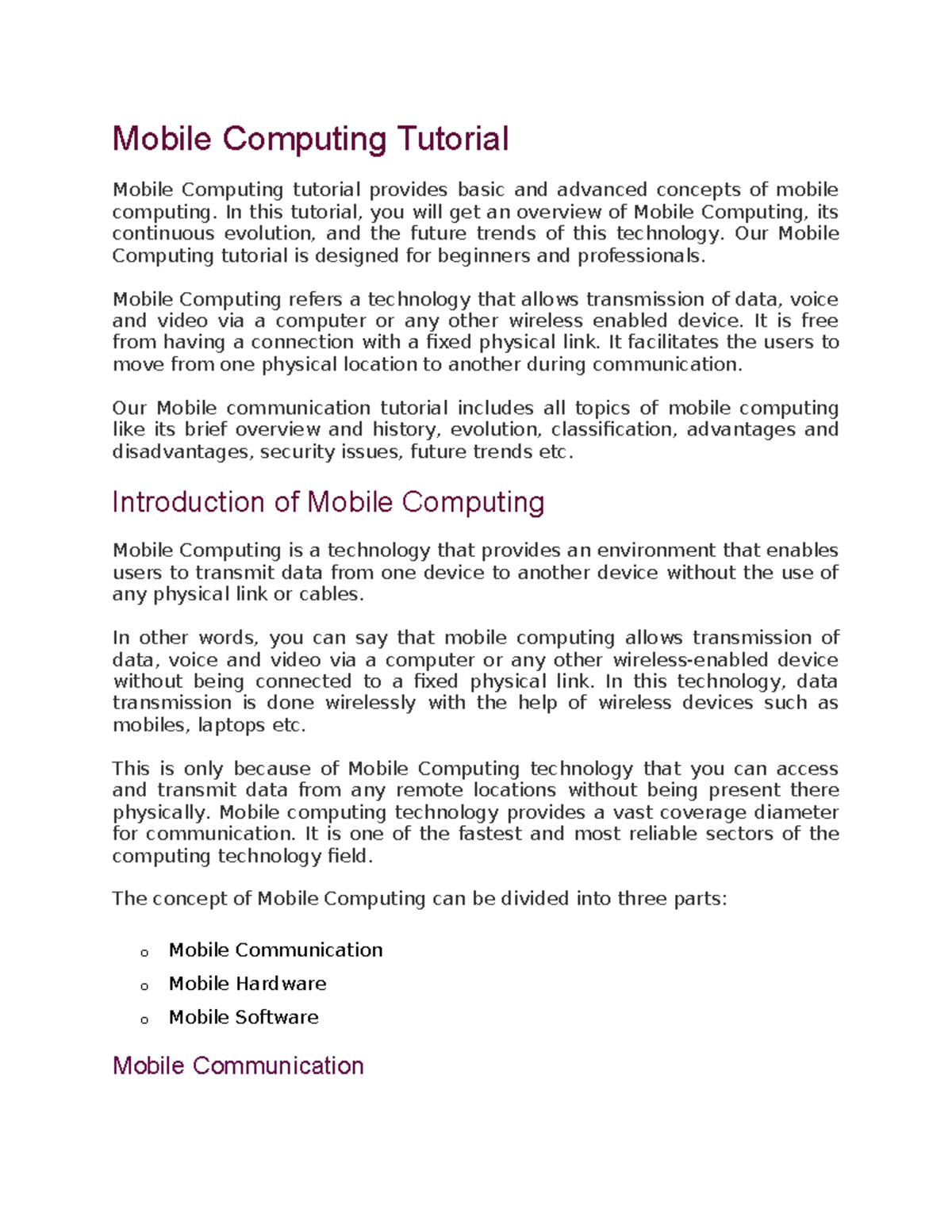 Mobile Computing Tutorial

Mobile Computing tutorial provides basic and advanced concepts of mobile computing. In this tutorial, you will get an overview of Mobile Computing, its continuous evolution, and the future trends of this technology. Our Mobile Computing tutorial is designed for beginners and professionals.

Mobile Computing refers a technology that allows transmission of data, voice and video via a computer or any other wireless enabled device. It is free from having a connection with a fixed physical link. It facilitates the users to move from one physical location to another during communication.

Our Mobile communication tutorial includes all topics of mobile computing like its brief overview and history, evolution, classification, advantages and disadvantages, security issues, future trends etc.

Introduction of Mobile Computing

Mobile Computing is a technology that provides an environment that enables users to transmit data from one device to another device without the use of any physical link or cables.

In other words, you can say that mobile computing allows transmission of data, voice and video via a computer or any other wireless-enabled device without being connected to a fixed physical link. In this technology, data transmission is done wirelessly with the help of wireless devices such as mobiles, laptops etc.

This is only because of Mobile Computing technology that you can access and transmit data from any remote locations without being present there physically. Mobile computing technology provides a vast coverage diameter for communication. It is one of the fastest and most reliable sectors of the computing technology field.

The concept of Mobile Computing can be divided into three parts:

o Mobile Communication
o Mobile Hardware
o Mobile Software

Mobile Communication